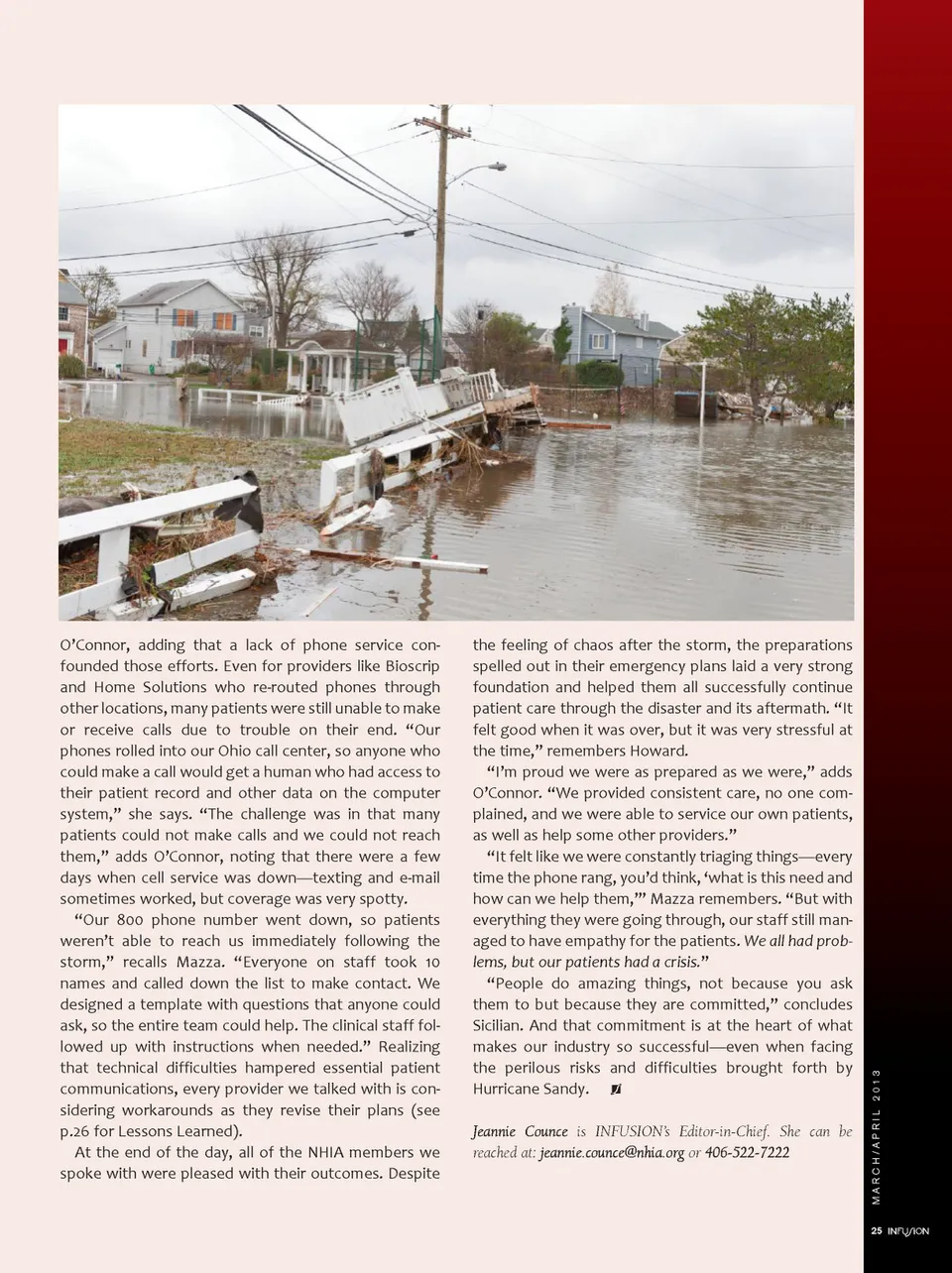 O'Connor, adding that a lack of phone service confounded those efforts. Even for providers like Bioscrip and Home Solutions who re-routed phones through other locations, many patients were still unable to make or receive calls due to trouble on their end. "Our phones rolled into our Ohio call center, so anyone who could make a call would get a human who had access to their patient record and other data on the computer system," she says. "The challenge was in that many patients could not make calls and we could not reach them," adds O'Connor, noting that there were a few days when cell service was down—texting and e-mail sometimes worked, but coverage was very spotty.

"Our 800 phone number went down, so patients weren't able to reach us immediately following the storm," recalls Mazza. "Everyone on staff took 10 names and called down the list to make contact. We designed a template with questions that anyone could ask, so the entire team could help. The clinical staff followed up with instructions when needed." Realizing that technical difficulties hampered essential patient communications, every provider we talked with is considering workarounds as they revise their plans (see p.26 for Lessons Learned).

At the end of the day, all of the NHIA members we spoke with were pleased with their outcomes. Despite the feeling of chaos after the storm, the preparations spelled out in their emergency plans laid a very strong foundation and helped them all successfully continue patient care through the disaster and its aftermath. "It felt good when it was over, but it was very stressful at the time," remembers Howard.

"I'm proud we were as prepared as we were," adds O'Connor. "We provided consistent care, no one complained, and we were able to service our own patients, as well as help some other providers."

"It felt like we were constantly triaging things—every time the phone rang, you'd think, 'what is this need and how can we help them,'" Mazza remembers. "But with everything they were going through, our staff still managed to have empathy for the patients. We all had problems, but our patients had a crisis."

"People do amazing things, not because you ask them to but because they are committed," concludes Sicilian. And that commitment is at the heart of what makes our industry so successful—even when facing the perilous risks and difficulties brought forth by Hurricane Sandy.

Jeannie Counce is INFUSION's Editor-in-Chief. She can be reached at: jeannie.counce@nhia.org or 406-522-7222

MARCH/APRIL 2013

25 INFUSION